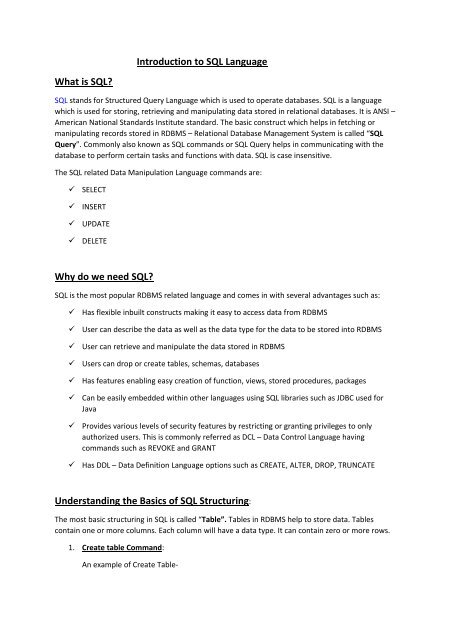 Introduction to SQL Language

What is SQL?

SQL stands for Structured Query Language which is used to operate databases. SQL is a language which is used for storing, retrieving and manipulating data stored in relational databases. It is ANSI – American National Standards Institute standard. The basic construct which helps in fetching or manipulating records stored in RDBMS – Relational Database Management System is called "SQL Query". Commonly also known as SQL commands or SQL Query helps in communicating with the database to perform certain tasks and functions with data. SQL is case insensitive.

The SQL related Data Manipulation Language commands are:

✓ SELECT
✓ INSERT
✓ UPDATE
✓ DELETE

Why do we need SQL?

SQL is the most popular RDBMS related language and comes in with several advantages such as:

✓ Has flexible inbuilt constructs making it easy to access data from RDBMS
✓ User can describe the data as well as the data type for the data to be stored into RDBMS
✓ User can retrieve and manipulate the data stored in RDBMS
✓ Users can drop or create tables, schemas, databases
✓ Has features enabling easy creation of function, views, stored procedures, packages
✓ Can be easily embedded within other languages using SQL libraries such as JDBC used for Java
✓ Provides various levels of security features by restricting or granting privileges to only authorized users. This is commonly referred as DCL – Data Control Language having commands such as REVOKE and GRANT
✓ Has DDL – Data Definition Language options such as CREATE, ALTER, DROP, TRUNCATE

Understanding the Basics of SQL Structuring:

The most basic structuring in SQL is called "Table". Tables in RDBMS help to store data. Tables contain one or more columns. Each column will have a data type. It can contain zero or more rows.

1. Create table Command:

An example of Create Table-